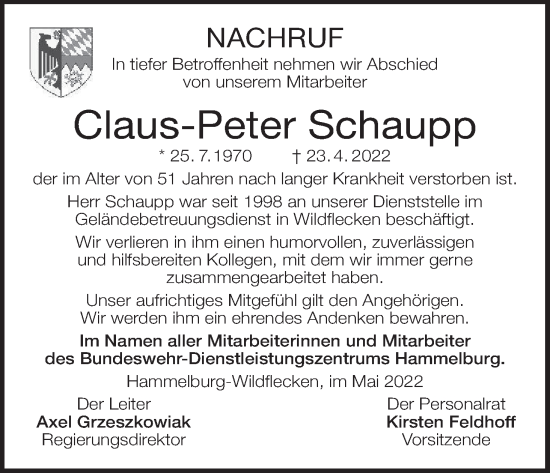 NACHRUF

In tiefer Betroffenheit nehmen wir Abschied von unserem Mitarbeiter

Claus-Peter Schaupp

* 25. 7. 1970 † 23. 4. 2022

der im Alter von 51 Jahren nach langer Krankheit verstorben ist.

Herr Schaupp war seit 1998 an unserer Dienststelle im Geländebetreuungsdienst in Wildflecken beschäftigt.

Wir verlieren in ihm einen humorvollen, zuverlässigen und hilfsbereiten Kollegen, mit dem wir immer gerne zusammengearbeitet haben.

Unser aufrichtiges Mitgefühl gilt den Angehörigen. Wir werden ihm ein ehrendes Andenken bewahren.

Im Namen aller Mitarbeiterinnen und Mitarbeiter des Bundeswehr-Dienstleistungszentrums Hammelburg.

Hammelburg-Wildflecken, im Mai 2022

Der Leiter
Axel Grzeszkowiak
Regierungsdirektor

Der Personalrat
Kirsten Feldhoff
Vorsitzende